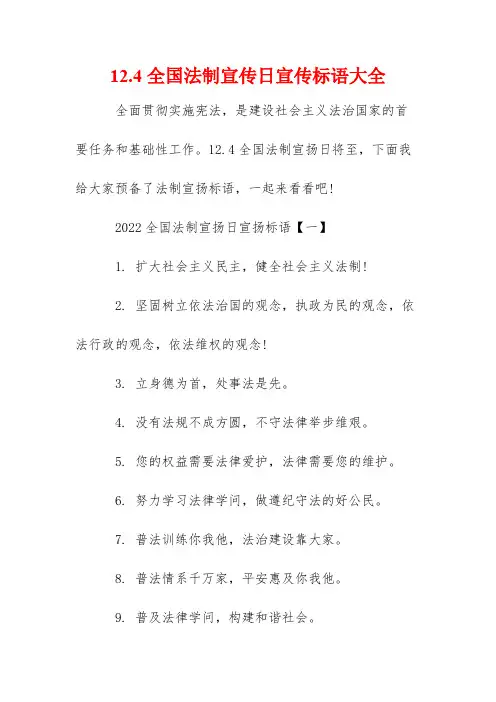 12.4 全国法制宣传日宣传标语大全

全面贯彻实施宪法，是建设社会主义法治国家的首要任务和基础性工作。12.4 全国法制宣扬日将至，下面我给大家预备了法制宣扬标语，一起来看看吧!

2022 全国法制宣扬日宣扬标语【一】

1. 扩大社会主义民主，健全社会主义法制!

2. 坚固树立依法治国的观念，执政为民的观念，依法行政的观念，依法维权的观念!

3. 立身德为首，处事法是先。

4. 没有法规不成方圆，不守法律举步维艰。

5. 您的权益需要法律爱护，法律需要您的维护。

6. 努力学习法律学问，做遵纪守法的好公民。

7. 普法训练你我他，法治建设靠大家。

8. 普法情系千万家，平安惠及你我他。

9. 普及法律学问，构建和谐社会。